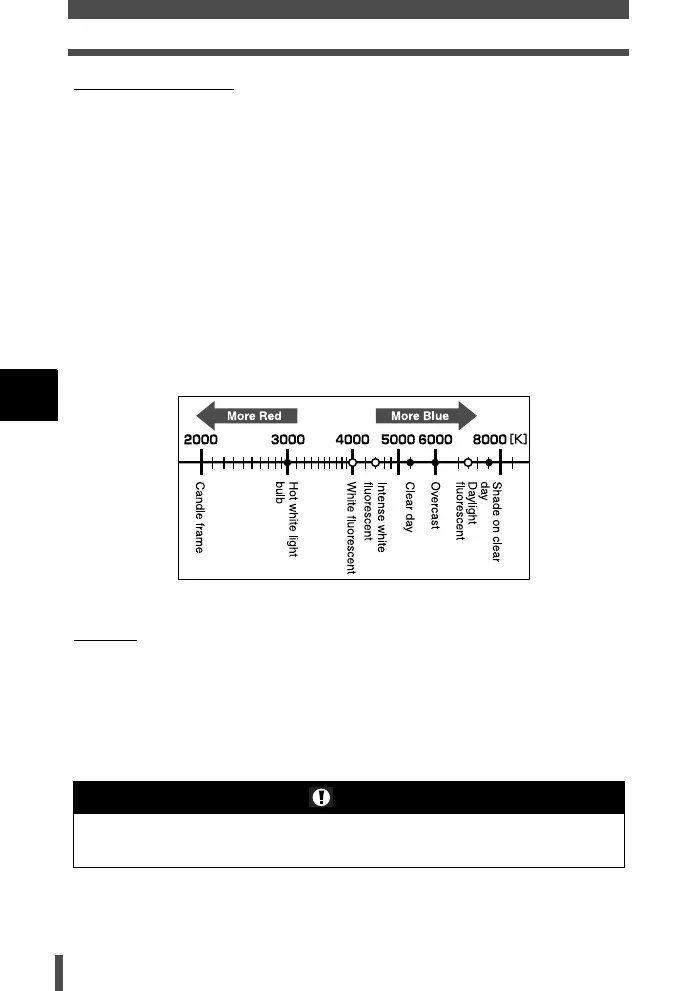 More Red

More Blue

2000 3000 4000 5000 6000 8000 [K]

Candle frame

Hot white light bulb

White fluorescent

Intense white fluorescent

Clear day

Overcast

Daylight fluorescent

Shade on clear day